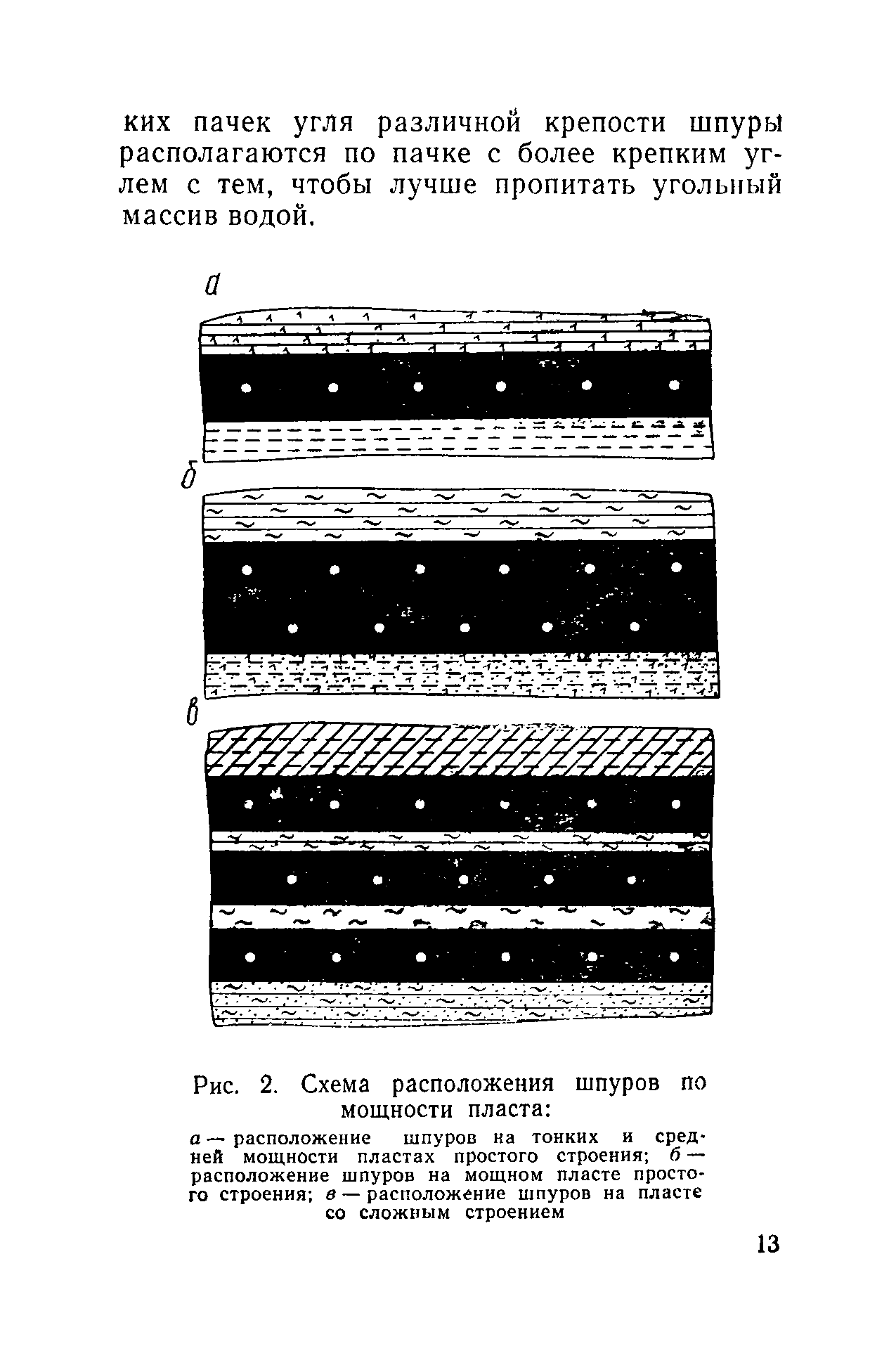 ких пачек угля различной крепости шпуры располагаются по пачке с более крепким углем с тем, чтобы лучше пропитать угольный массив водой.

а

б

в

Рис. 2. Схема расположения шпуров по мощности пласта:

а — расположение шпуров на тонких и средней мощности пластах простого строения; б — расположение шпуров на мощном пласте простого строения; в — расположение шпуров на пласте со сложным строением

13